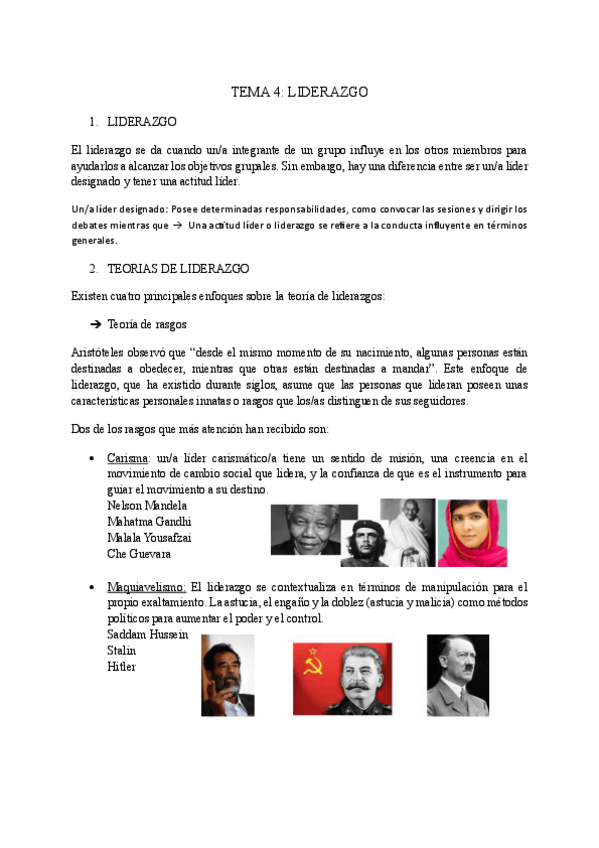 TEMA 4: LIDERAZGO

1. LIDERAZGO

El liderazgo se da cuando un/a integrante de un grupo influye en los otros miembros para ayudarlos a alcanzar los objetivos grupales. Sin embargo, hay una diferencia entre ser un/a líder designado y tener una actitud líder.

Un/a líder designado: Posee determinadas responsabilidades, como convocar las sesiones y dirigir los debates mientras que → Una actitud líder o liderazgo se refiere a la conducta influyente en términos generales.

2. TEORIAS DE LIDERAZGO

Existen cuatro principales enfoques sobre la teoría de liderazgos:

→ Teoría de rasgos

Aristóteles observó que "desde el mismo momento de su nacimiento, algunas personas están destinadas a obedecer, mientras que otras están destinadas a mandar". Este enfoque de liderazgo, que ha existido durante siglos, asume que las personas que lideran poseen unas características personales innatas o rasgos que los/as distinguen de sus seguidores.

Dos de los rasgos que más atención han recibido son:

• Carisma: un/a líder carismático/a tiene un sentido de misión, una creencia en el movimiento de cambio social que lidera, y la confianza de que es el instrumento para guiar el movimiento a su destino.
Nelson Mandela
Mahatma Gandhi
Malala Yousafzai
Che Guevara

• Maquiavelismo: El liderazgo se contextualiza en términos de manipulación para el propio exaltamiento. La astucia, el engaño y la doblez (astucia y malicia) como métodos políticos para aumentar el poder y el control.
Saddam Hussein
Stalin
Hitler